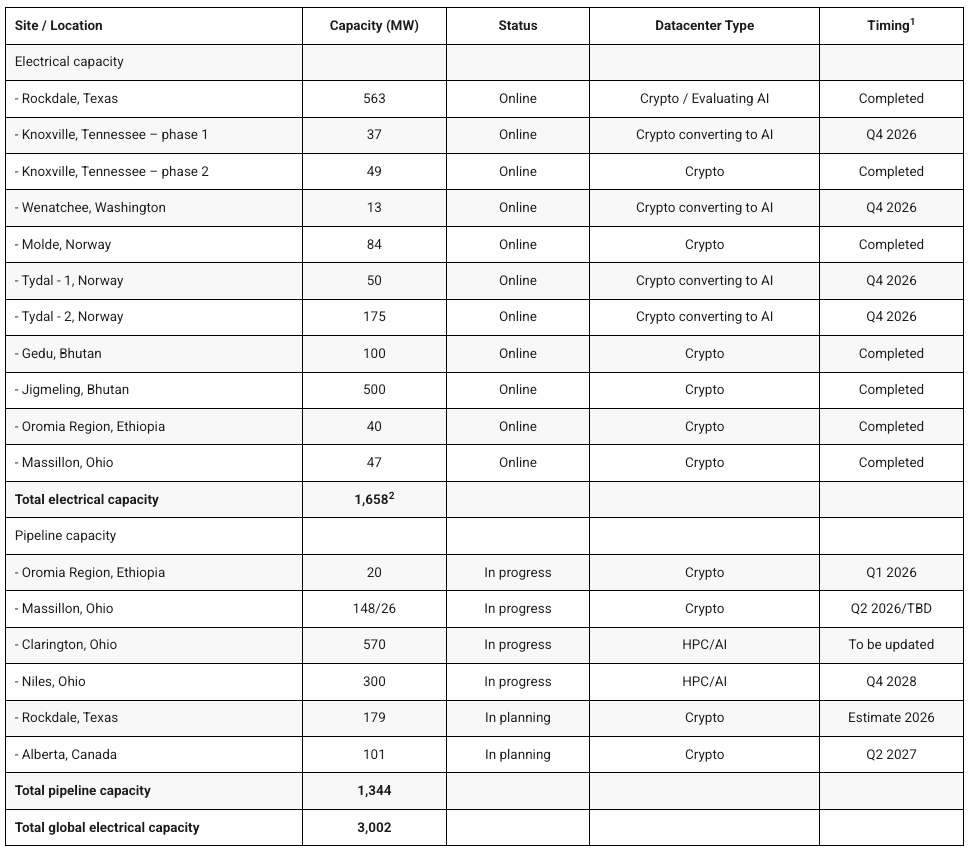 | Site / Location | Capacity (MW) | Status | Datacenter Type | Timing$^1$ |
|---|---|---|---|---|
| Electrical capacity | | | | |
| - Rockdale, Texas | 563 | Online | Crypto / Evaluating AI | Completed |
| - Knoxville, Tennessee – phase 1 | 37 | Online | Crypto converting to AI | Q4 2026 |
| - Knoxville, Tennessee – phase 2 | 49 | Online | Crypto | Completed |
| - Wenatchee, Washington | 13 | Online | Crypto converting to AI | Q4 2026 |
| - Molde, Norway | 84 | Online | Crypto | Completed |
| - Tydal - 1, Norway | 50 | Online | Crypto converting to AI | Q4 2026 |
| - Tydal - 2, Norway | 175 | Online | Crypto converting to AI | Q4 2026 |
| - Gedu, Bhutan | 100 | Online | Crypto | Completed |
| - Jigmeling, Bhutan | 500 | Online | Crypto | Completed |
| - Oromia Region, Ethiopia | 40 | Online | Crypto | Completed |
| - Massillon, Ohio | 47 | Online | Crypto | Completed |
| **Total electrical capacity** | **1,658$^2$** | | | |
| Pipeline capacity | | | | |
| - Oromia Region, Ethiopia | 20 | In progress | Crypto | Q1 2026 |
| - Massillon, Ohio | 148/26 | In progress | Crypto | Q2 2026/TBD |
| - Clarington, Ohio | 570 | In progress | HPC/AI | To be updated |
| - Niles, Ohio | 300 | In progress | HPC/AI | Q4 2028 |
| - Rockdale, Texas | 179 | In planning | Crypto | Estimate 2026 |
| - Alberta, Canada | 101 | In planning | Crypto | Q2 2027 |
| **Total pipeline capacity** | **1,344** | | | |
| **Total global electrical capacity** | **3,002** | | | |